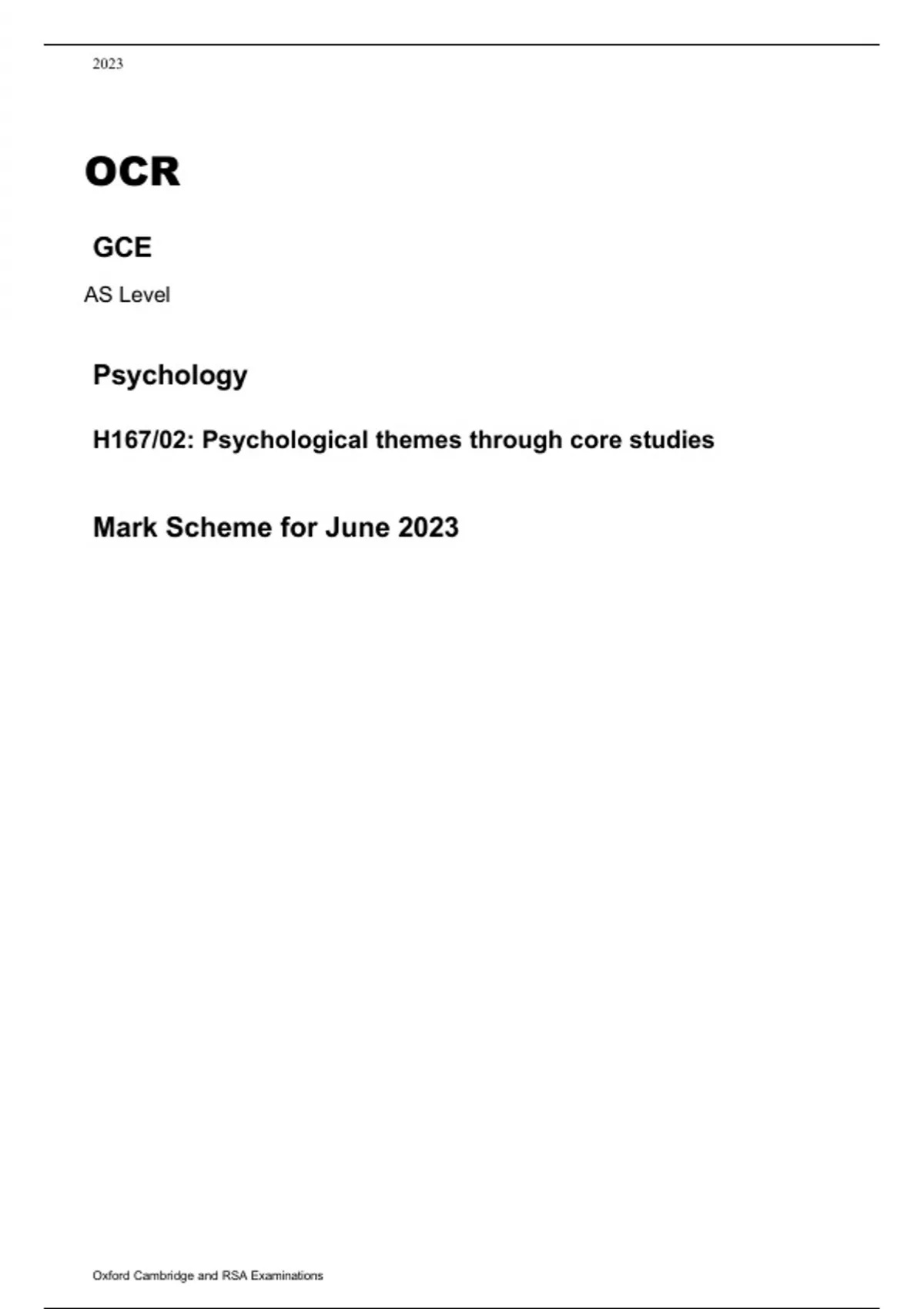 2023

OCR

GCE

AS Level

Psychology

H167/02: Psychological themes through core studies

Mark Scheme for June 2023

Oxford Cambridge and RSA Examinations